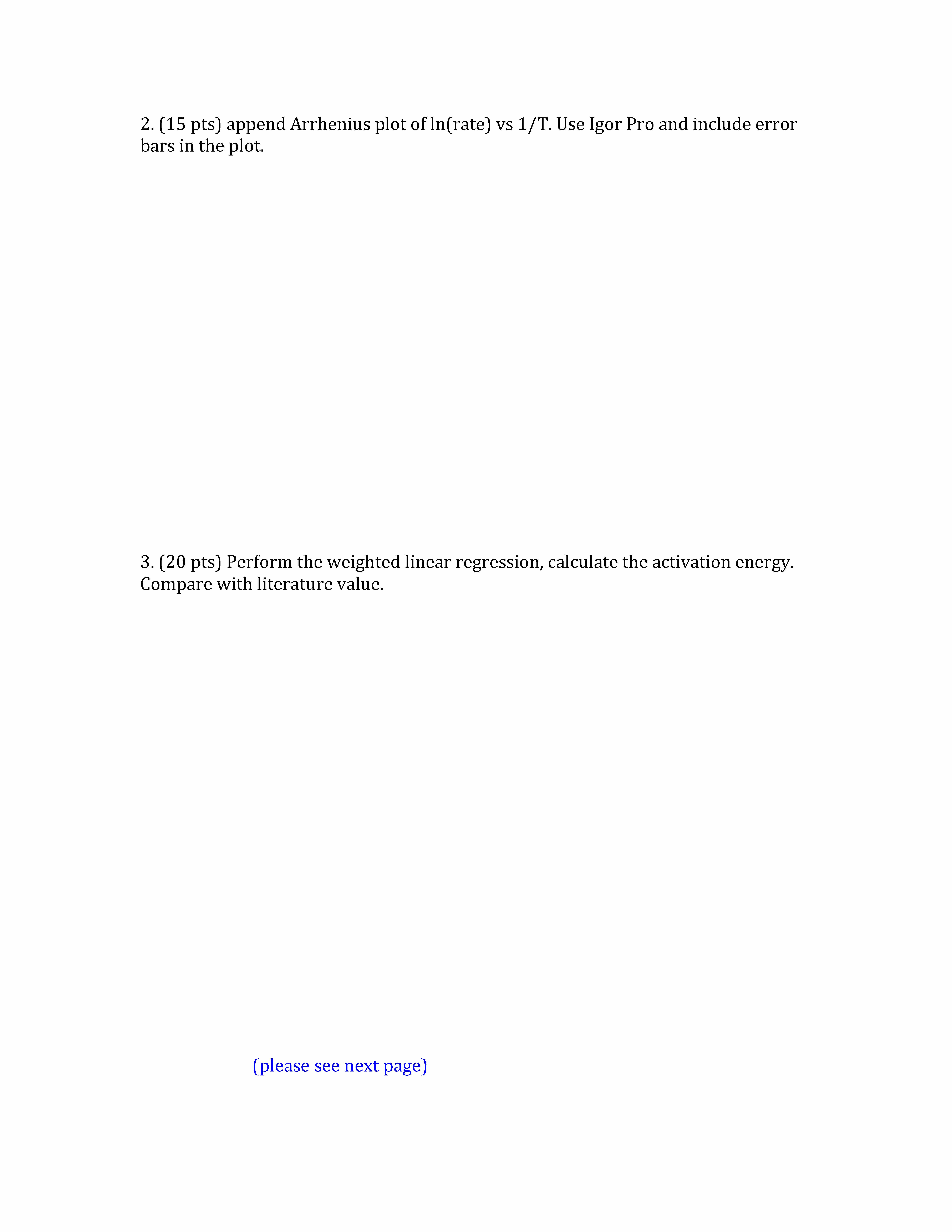 2. (15 pts) append Arrhenius plot of ln(rate) vs 1/T. Use Igor Pro and include error bars in the plot.

3. (20 pts) Perform the weighted linear regression, calculate the activation energy. Compare with literature value.

(please see next page)